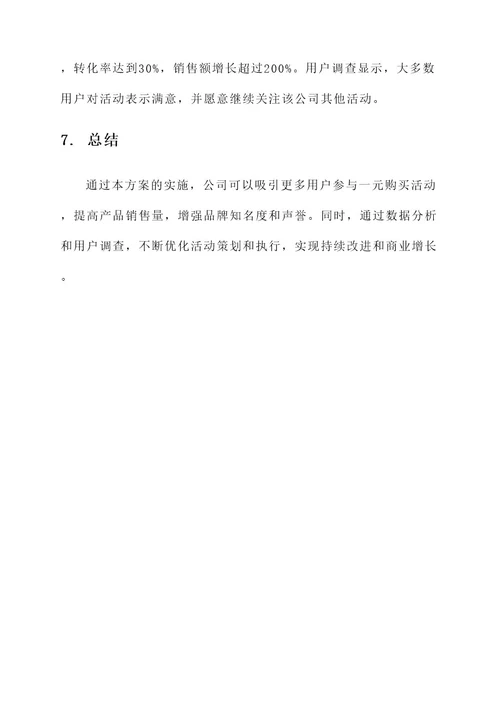 ，转化率达到30%，销售额增长超过200%。用户调查显示，大多数用户对活动表示满意，并愿意继续关注该公司其他活动。

7. 总结

通过本方案的实施，公司可以吸引更多用户参与一元购买活动，提高产品销售量，增强品牌知名度和声誉。同时，通过数据分析和用户调查，不断优化活动策划和执行，实现持续改进和商业增长。